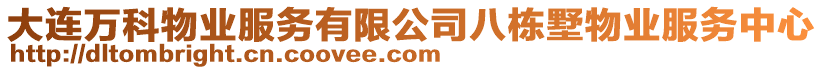 大连万科物业服务有限公司八栋墅物业服务中心
http://dltombright.cn.coovee.com